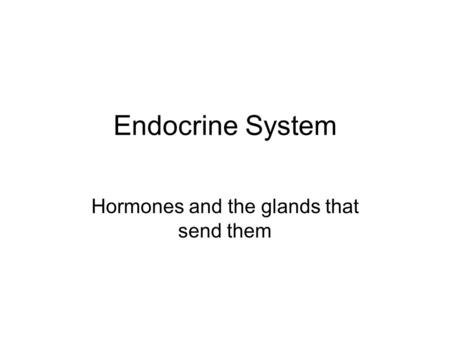 Endocrine System

Hormones and the glands that send them